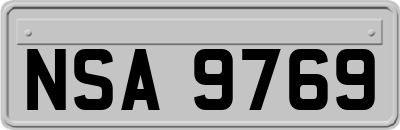 NSA 9769